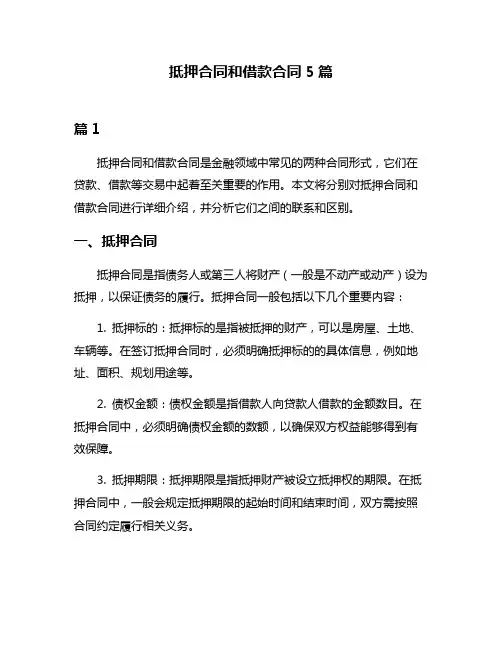 抵押合同和借款合同 5 篇

篇 1

抵押合同和借款合同是金融领域中常见的两种合同形式，它们在贷款、借款等交易中起着至关重要的作用。本文将分别对抵押合同和借款合同进行详细介绍，并分析它们之间的联系和区别。

一、抵押合同

抵押合同是指债务人或第三人将财产（一般是不动产或动产）设为抵押，以保证债务的履行。抵押合同一般包括以下几个重要内容：

1. 抵押标的：抵押标的是指被抵押的财产，可以是房屋、土地、车辆等。在签订抵押合同时，必须明确抵押标的的具体信息，例如地址、面积、规划用途等。

2. 债权金额：债权金额是指借款人向贷款人借款的金额数目。在抵押合同中，必须明确债权金额的数额，以确保双方权益能够得到有效保障。

3. 抵押期限：抵押期限是指抵押财产被设立抵押权的期限。在抵押合同中，一般会规定抵押期限的起始时间和结束时间，双方需按照合同约定履行相关义务。